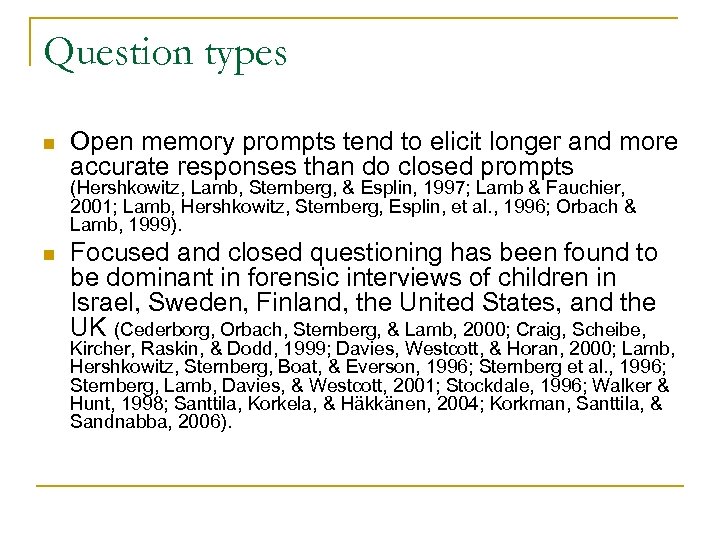 Question types

Open memory prompts tend to elicit longer and more accurate responses than do closed prompts (Hershkowitz, Lamb, Sternberg, & Esplin, 1997; Lamb & Fauchier, 2001; Lamb, Hershkowitz, Sternberg, Esplin, et al., 1996; Orbach & Lamb, 1999).

Focused and closed questioning has been found to be dominant in forensic interviews of children in Israel, Sweden, Finland, the United States, and the UK (Cederborg, Orbach, Sternberg, & Lamb, 2000; Craig, Scheibe, Kircher, Raskin, & Dodd, 1999; Davies, Westcott, & Horan, 2000; Lamb, Hershkowitz, Sternberg, Boat, & Everson, 1996; Sternberg et al., 1996; Sternberg, Lamb, Davies, & Westcott, 2001; Stockdale, 1996; Walker & Hunt, 1998; Santtila, Korkela, & Häkkänen, 2004; Korkman, Santtila, & Sandnabba, 2006).